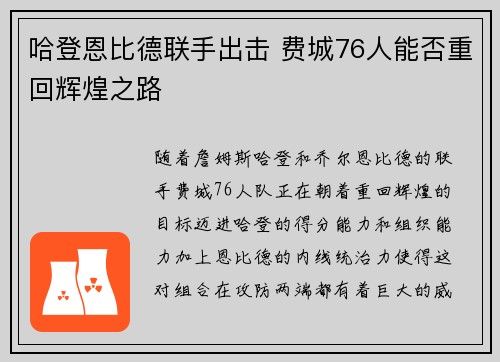 哈登恩比德联手出击 费城76人能否重回辉煌之路

随着詹姆斯哈登和乔尔恩比德的联手费城76人队正在朝着重回辉煌的目标迈进哈登的得分能力和组织能力加上恩比德的内线统治力使得这对组合在攻防两端都有着巨大的威